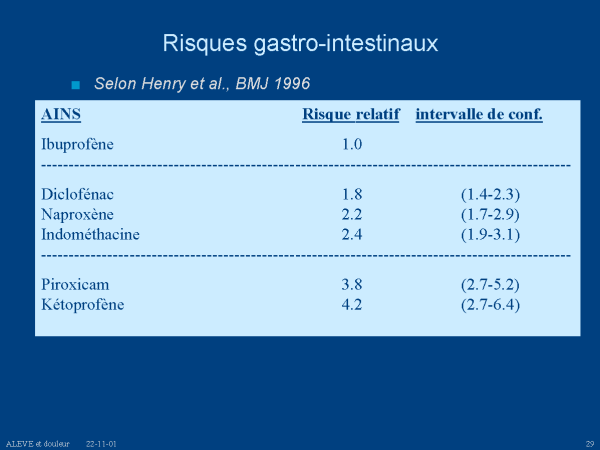 Risques gastro-intestinaux

Selon Henry et al., BMJ 1996

| AINS | Risque relatif | intervalle de conf. |
|---|---|---|
| Ibuprofène | 1.0 | |
| Diclofénac | 1.8 | (1.4-2.3) |
| Naproxène | 2.2 | (1.7-2.9) |
| Indométhacine | 2.4 | (1.9-3.1) |
| Piroxicam | 3.8 | (2.7-5.2) |
| Kétoprofène | 4.2 | (2.7-6.4) |

ALEVE et douleur 22-11-01 29